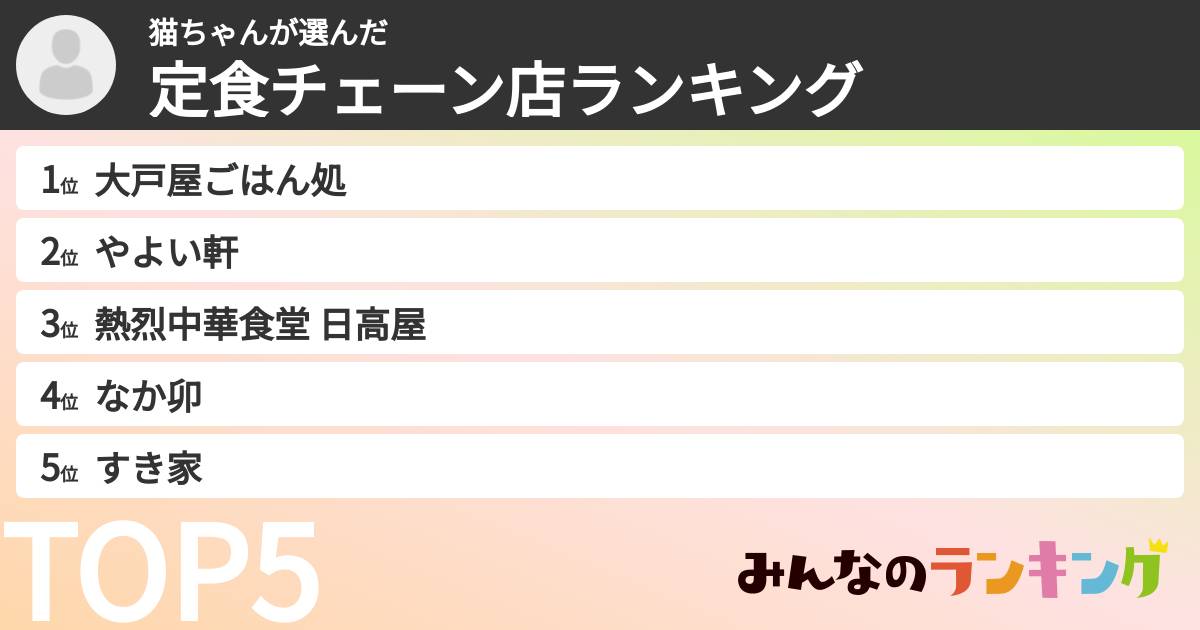 猫ちゃんが選んだ
定食チェーン店ランキング

1位 大戸屋ごはん処
2位 やよい軒
3位 熱烈中華食堂 日高屋
4位 なか卯
5位 すき家

TOP5

みんなのランキング